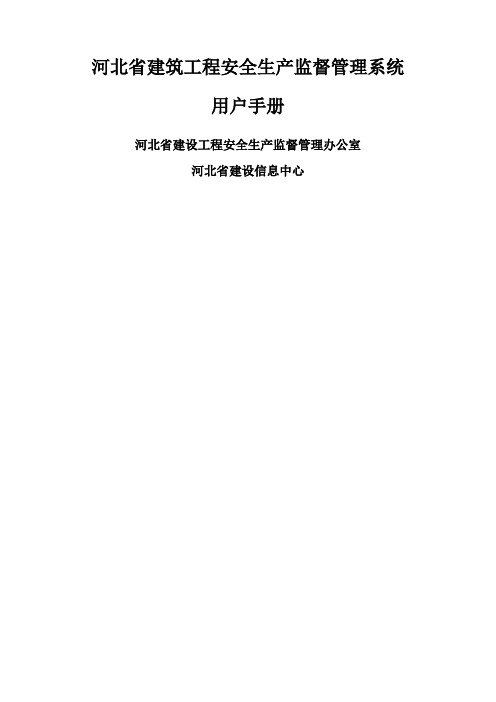 河北省建筑工程安全生产监督管理系统

用户手册

河北省建设工程安全生产监督管理办公室

河北省建设信息中心